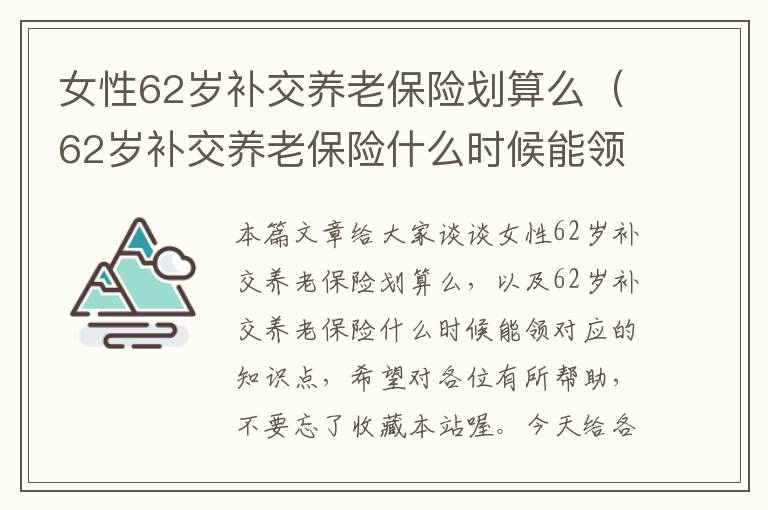 女性62岁补交养老保险划算么（62岁补交养老保险什么时候能领

本篇文章给大家谈谈女性62岁补交养老保险划算么，以及62岁补交养老保险什么时候能领对应的知识点，希望对各位有所帮助，不要忘了收藏本站喔。今天给各